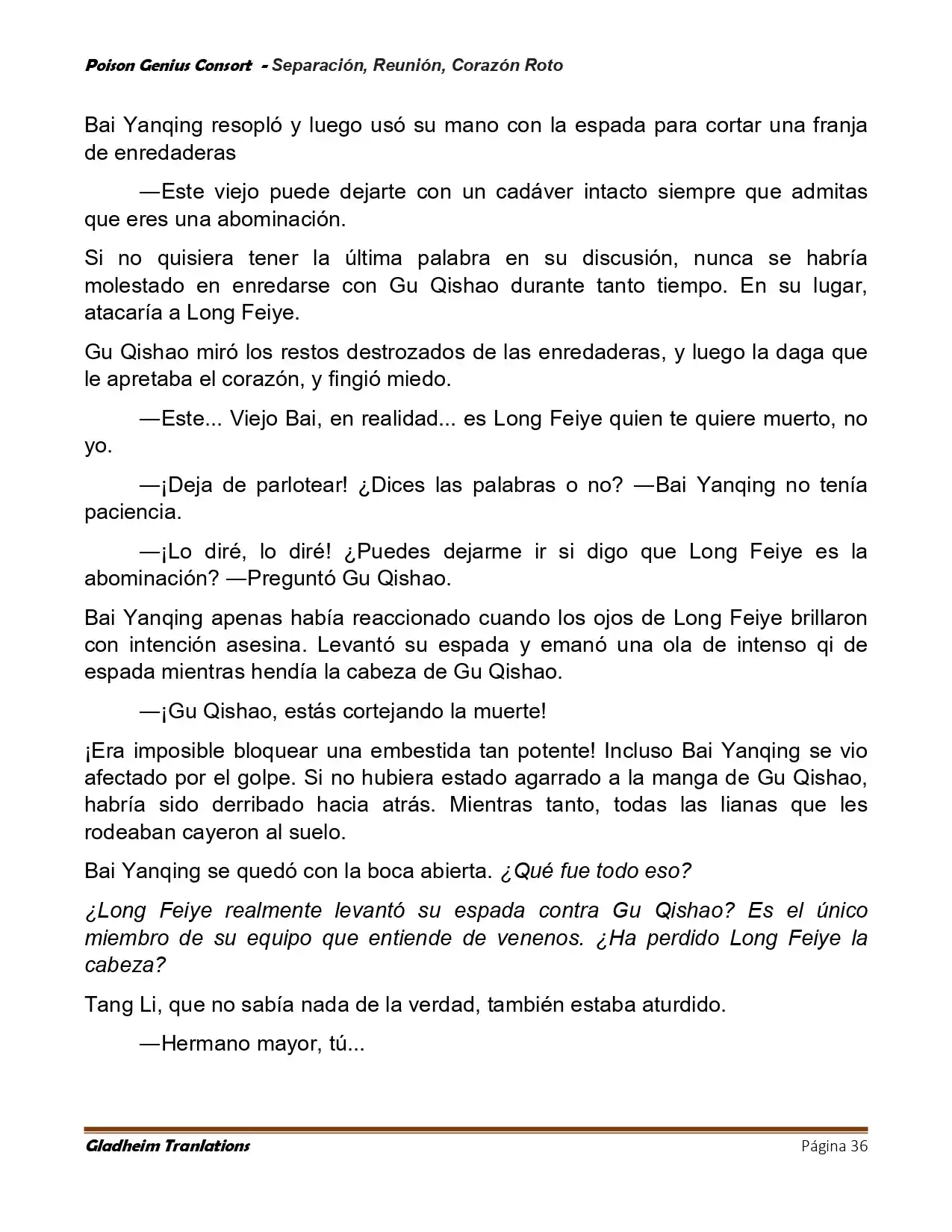 Poison Genius Consort - Separación, Reunión, Corazón Roto

Bai Yanqing resopló y luego usó su mano con la espada para cortar una franja de enredaderas

—Este viejo puede dejarte con un cadáver intacto siempre que admitas que eres una abominación.

Si no quisiera tener la última palabra en su discusión, nunca se habría molestado en enredarse con Gu Qishao durante tanto tiempo. En su lugar, atacaría a Long Feiye.

Gu Qishao miró los restos destrozados de las enredaderas, y luego la daga que le apretaba el corazón, y fingió miedo.

—Este... Viejo Bai, en realidad... es Long Feiye quien te quiere muerto, no yo.

—¡Deja de parlotear! ¿Dices las palabras o no? —Bai Yanqing no tenía paciencia.

—¡Lo diré, lo diré! ¿Puedes dejarme ir si digo que Long Feiye es la abominación? —Preguntó Gu Qishao.

Bai Yanqing apenas había reaccionado cuando los ojos de Long Feiye brillaron con intención asesina. Levantó su espada y emanó una ola de intenso qi de espada mientras hendía la cabeza de Gu Qishao.

—¡Gu Qishao, estás cortejando la muerte!

¡Era imposible bloquear una embestida tan potente! Incluso Bai Yanqing se vio afectado por el golpe. Si no hubiera estado agarrado a la manga de Gu Qishao, habría sido derribado hacia atrás. Mientras tanto, todas las lianas que les rodeaban cayeron al suelo.

Bai Yanqing se quedó con la boca abierta. ¿Qué fue todo eso?

¿Long Feiye realmente levantó su espada contra Gu Qishao? Es el único miembro de su equipo que entiende de venenos. ¿Ha perdido Long Feiye la cabeza?

Tang Li, que no sabía nada de la verdad, también estaba aturdido.

—Hermano mayor, tú...

Gladheim Tranlations Página 36